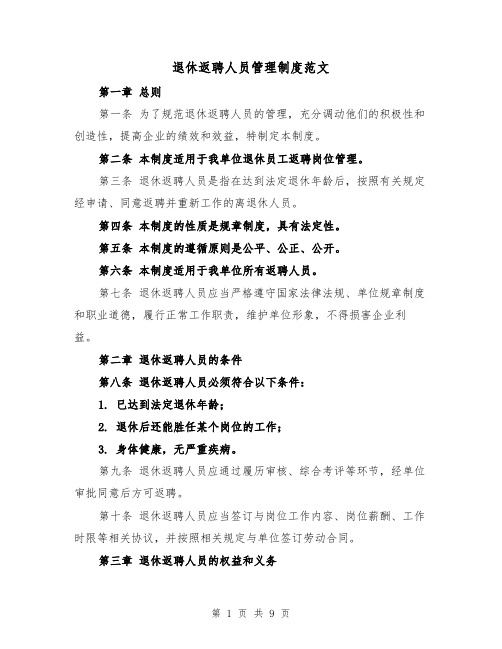 退休返聘人员管理制度范文

第一章 总则

第一条 为了规范退休返聘人员的管理，充分调动他们的积极性和创造性，提高企业的绩效和效益，特制定本制度。

第二条 本制度适用于我单位退休员工返聘岗位管理。

第三条 退休返聘人员是指在达到法定退休年龄后，按照有关规定经申请、同意返聘并重新工作的离退休人员。

第四条 本制度的性质是规章制度，具有法定性。

第五条 本制度的遵循原则是公平、公正、公开。

第六条 本制度适用于我单位所有返聘人员。

第七条 退休返聘人员应当严格遵守国家法律法规、单位规章制度和职业道德，履行正常工作职责，维护单位形象，不得损害企业利益。

第二章 退休返聘人员的条件

第八条 退休返聘人员必须符合以下条件：

1. 已达到法定退休年龄；

2. 退休后还能胜任某个岗位的工作；

3. 身体健康，无严重疾病。

第九条 退休返聘人员应通过履历审核、综合考评等环节，经单位审批同意后方可返聘。

第十条 退休返聘人员应当签订与岗位工作内容、岗位薪酬、工作时限等相关协议，并按照相关规定与单位签订劳动合同。

第三章 退休返聘人员的权益和义务

第 1 页 共 9 页